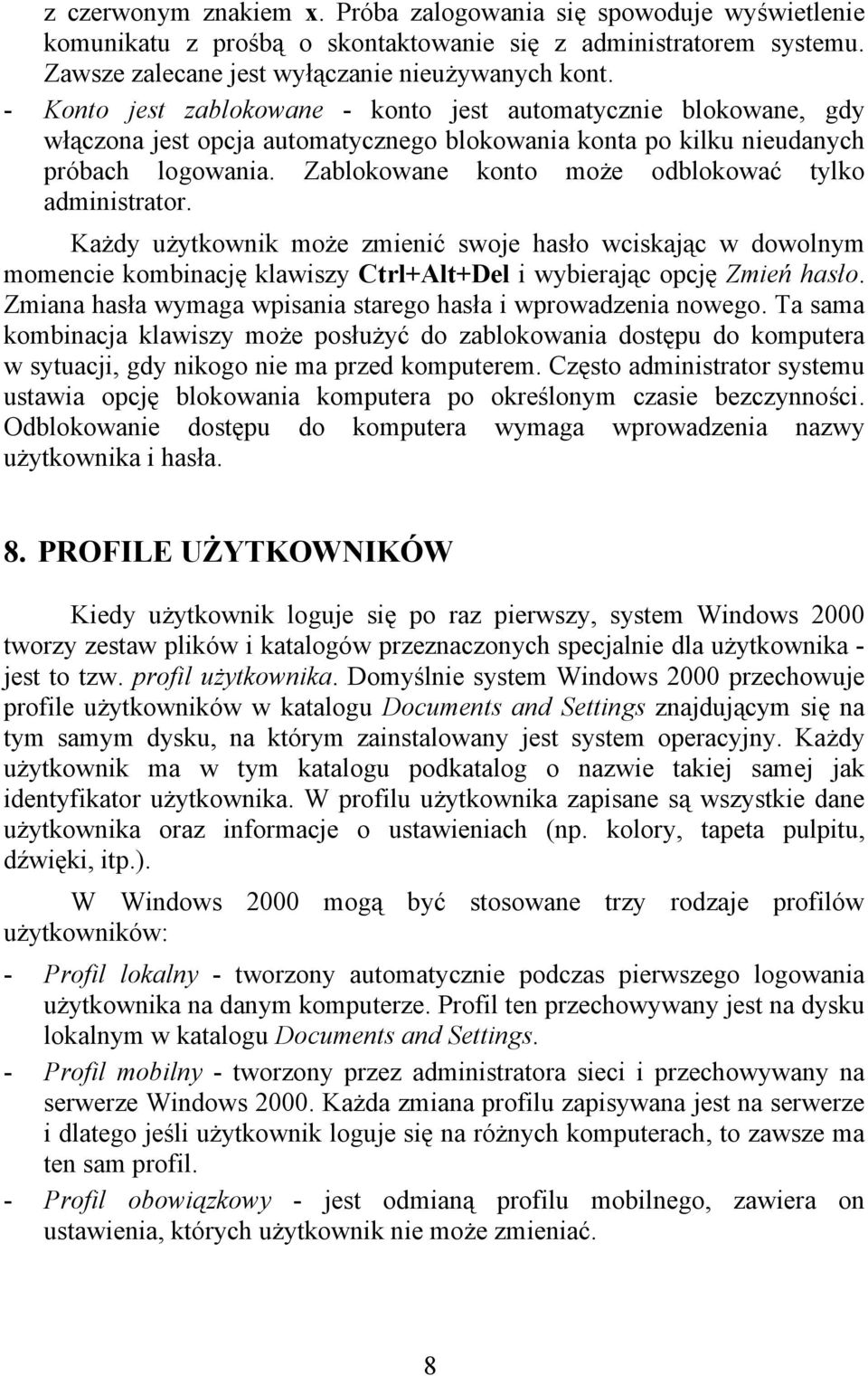 z czerwonym znakiem x. Próba zalogowania się spowoduje wyświetlenie komunikatu z prośbą o skontaktowanie się z administratorem systemu. Zawsze zalecane jest wyłączanie nieużywanych kont.

- Konto jest zablokowane - konto jest automatycznie blokowane, gdy włączona jest opcja automatycznego blokowania konta po kilku nieudanych próbach logowania. Zablokowane konto może odblokować tylko administrator.

Każdy użytkownik może zmienić swoje hasło wciskając w dowolnym momencie kombinację klawiszy Ctrl+Alt+Del i wybierając opcję Zmień hasło. Zmiana hasła wymaga wpisania starego hasła i wprowadzenia nowego. Ta sama kombinacja klawiszy może posłużyć do zablokowania dostępu do komputera w sytuacji, gdy nikogo nie ma przed komputerem. Często administrator systemu ustawia opcję blokowania komputera po określonym czasie bezczynności. Odblokowanie dostępu do komputera wymaga wprowadzenia nazwy użytkownika i hasła.

8. PROFILE UŻYTKOWNIKÓW

Kiedy użytkownik loguje się po raz pierwszy, system Windows 2000 tworzy zestaw plików i katalogów przeznaczonych specjalnie dla użytkownika - jest to tzw. profil użytkownika. Domyślnie system Windows 2000 przechowuje profile użytkowników w katalogu Documents and Settings znajdującym się na tym samym dysku, na którym zainstalowany jest system operacyjny. Każdy użytkownik ma w tym katalogu podkatalog o nazwie takiej samej jak identyfikator użytkownika. W profilu użytkownika zapisane są wszystkie dane użytkownika oraz informacje o ustawieniach (np. kolory, tapeta pulpitu, dźwięki, itp.).

W Windows 2000 mogą być stosowane trzy rodzaje profilów użytkowników:

- Profil lokalny - tworzony automatycznie podczas pierwszego logowania użytkownika na danym komputerze. Profil ten przechowywany jest na dysku lokalnym w katalogu Documents and Settings.

- Profil mobilny - tworzony przez administratora sieci i przechowywany na serwerze Windows 2000. Każda zmiana profilu zapisywana jest na serwerze i dlatego jeśli użytkownik loguje się na różnych komputerach, to zawsze ma ten sam profil.

- Profil obowiązkowy - jest odmianą profilu mobilnego, zawiera on ustawienia, których użytkownik nie może zmieniać.

8